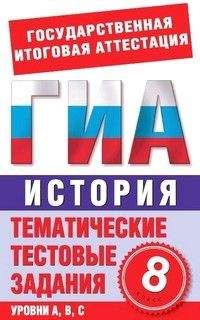 ГОСУДАРСТВЕННАЯ ИТОГОВАЯ АТТЕСТАЦИЯ

ГИА

ИСТОРИЯ

ТЕМАТИЧЕСКИЕ ТЕСТОВЫЕ ЗАДАНИЯ

8

УРОВНИ А, В, С